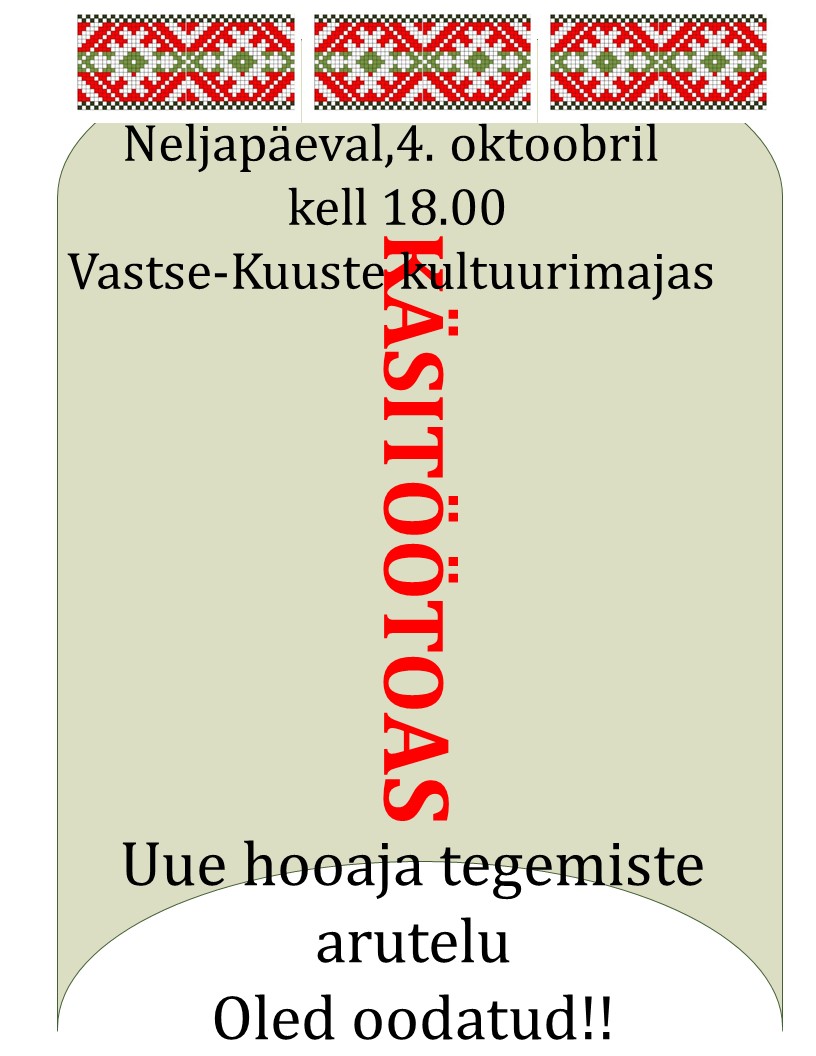 Neljapäeval,4. oktoobril
kell 18.00
Vastse-Kuuste kultuurimajas

KÄSITÖÖTOAS

Uue hooaja tegemiste arutelu
Oled oodatud!!